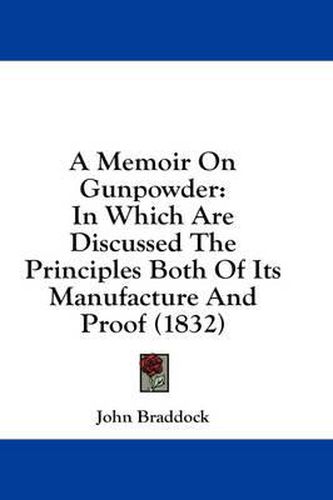 A Memoir On Gunpowder: In Which Are Discussed The Principles Both Of Its Manufacture And Proof (1832)

John Braddock